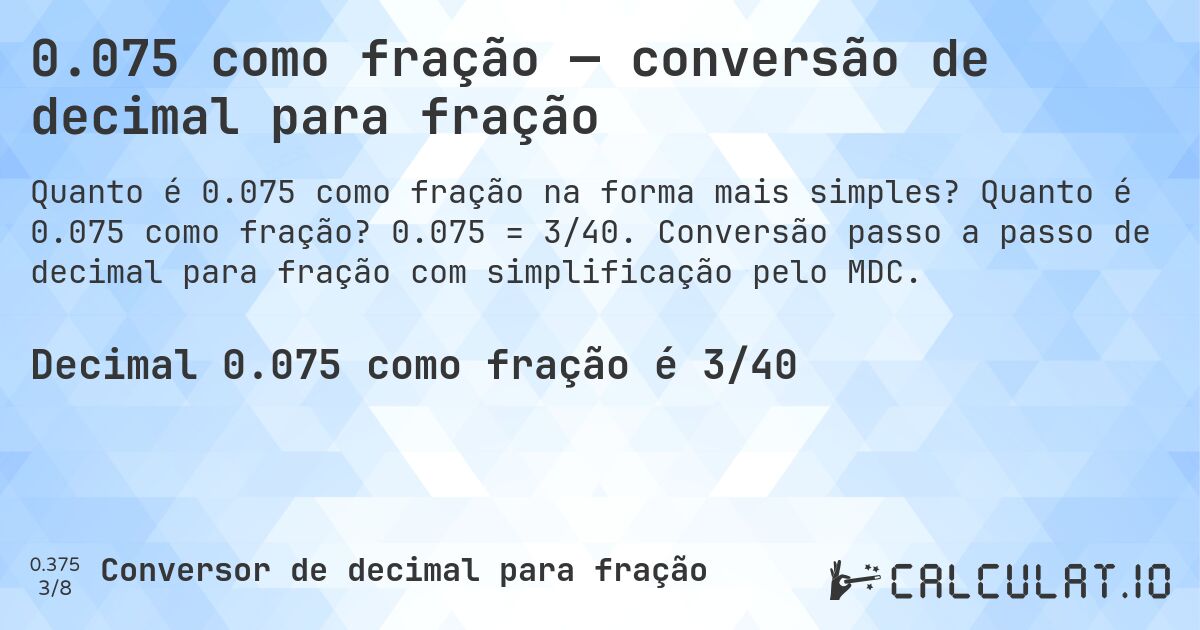 0.075 como fração — conversão de decimal para fração

Quanto é 0.075 como fração na forma mais simples? Quanto é 0.075 como fração? 0.075 = 3/40. Conversão passo a passo de decimal para fração com simplificação pelo MDC.

Decimal 0.075 como fração é 3/40

0.375
3/8

Conversor de decimal para fração

CALCULAT.IO